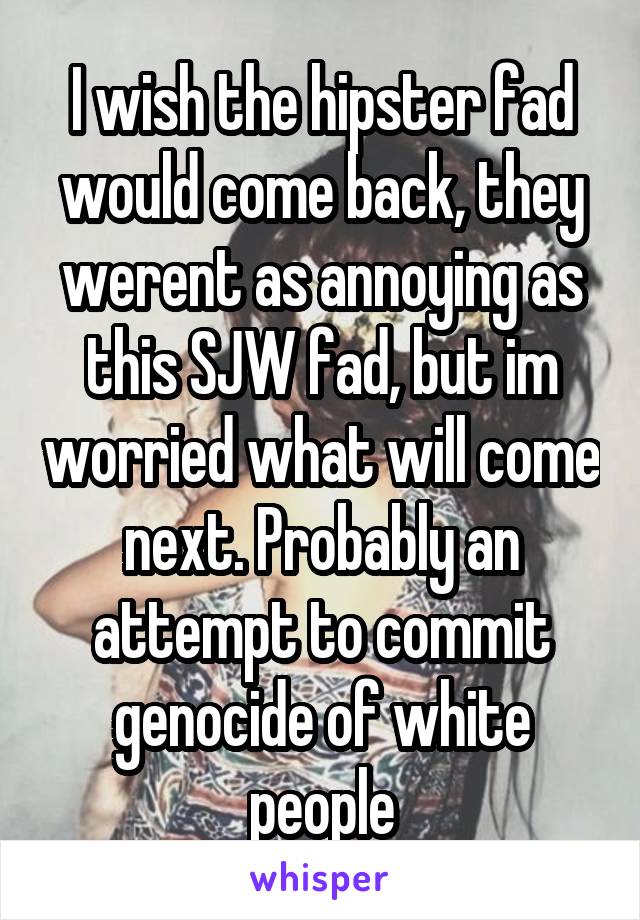 I wish the hipster fad would come back, they werent as annoying as this SJW fad, but im worried what will come next. Probably an attempt to commit genocide of white people

whisper